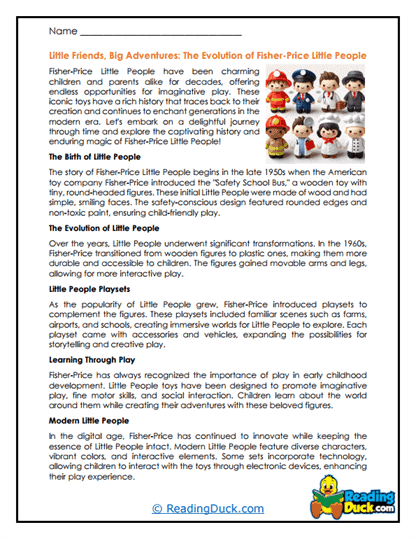 Name ______________________________

Little Friends, Big Adventures: The Evolution of Fisher-Price Little People

Fisher-Price Little People have been charming children and parents alike for decades, offering endless opportunities for imaginative play. These iconic toys have a rich history that traces back to their creation and continues to enchant generations in the modern era. Let's embark on a delightful journey through time and explore the captivating history and enduring magic of Fisher-Price Little People!

The Birth of Little People

The story of Fisher-Price Little People begins in the late 1950s when the American toy company Fisher-Price introduced the "Safety School Bus," a wooden toy with tiny, round-headed figures. These initial Little People were made of wood and had simple, smiling faces. The safety-conscious design featured rounded edges and non-toxic paint, ensuring child-friendly play.

The Evolution of Little People

Over the years, Little People underwent significant transformations. In the 1960s, Fisher-Price transitioned from wooden figures to plastic ones, making them more durable and accessible to children. The figures gained movable arms and legs, allowing for more interactive play.

Little People Playsets

As the popularity of Little People grew, Fisher-Price introduced playsets to complement the figures. These playsets included familiar scenes such as farms, airports, and schools, creating immersive worlds for Little People to explore. Each playset came with accessories and vehicles, expanding the possibilities for storytelling and creative play.

Learning Through Play

Fisher-Price has always recognized the importance of play in early childhood development. Little People toys have been designed to promote imaginative play, fine motor skills, and social interaction. Children learn about the world around them while creating their adventures with these beloved figures.

Modern Little People

In the digital age, Fisher-Price has continued to innovate while keeping the essence of Little People intact. Modern Little People feature diverse characters, vibrant colors, and interactive elements. Some sets incorporate technology, allowing children to interact with the toys through electronic devices, enhancing their play experience.

© ReadingDuck.com

Reading Duck.com